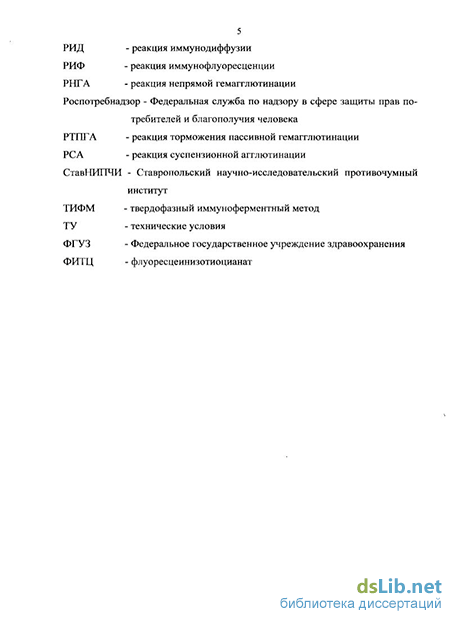 5

РИД - реакция иммунодиффузии

РИФ - реакция иммунофлуоресценции

РНГА - реакция непрямой гемагглютинации

Роспотребнадзор - Федеральная служба по надзору в сфере защиты прав потребителей и благополучия человека

РТПГА - реакция торможения пассивной гемагглютинации

РСА - реакция суспензионной агглютинации

СтавНИПЧИ - Ставропольский научно-исследовательский противочумный институт

ТИФМ - твердофазный иммуноферментный метод

ТУ - технические условия

ФГУЗ - Федеральное государственное учреждение здравоохранения

ФИТЦ - флуоресцеинизотиоцианат

dsLib.net
библиотека диссертаций